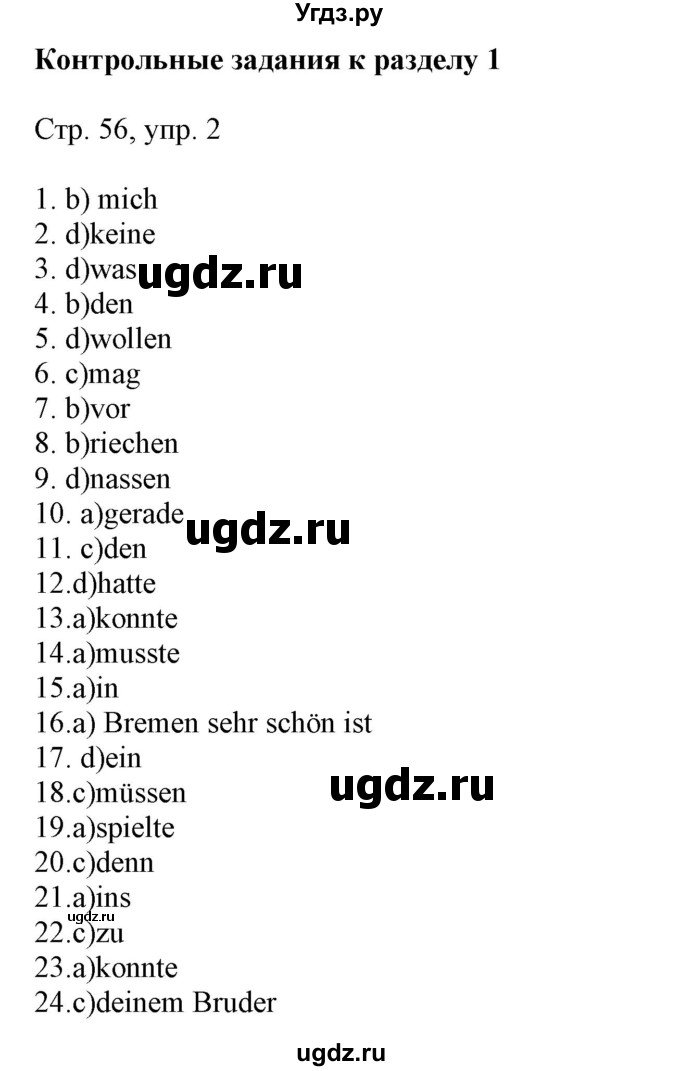 Угдз.ру

Контрольные задания к разделу 1

Стр. 56, упр. 2

1. b) mich
2. d)keine
3. d)was ugdz.ru
4. b)den
5. d)wollen
6. c)mag
7. b)vor
8. b)riechen
9. d)nassen
10. a)gerade ugdz.ru
11. c)den
12.d)hatte
13.a)konnte
14.a)musste
15.a)in
16.a) Bremen sehr schön ist
17. d)ein
18.c)müssen ugdz.ru
19.a)spielte
20.c)denn
21.a)ins
ugdz.ru
22.c)zu
23.a)konnte
24.c)deinem Bruder

ugdz.ru